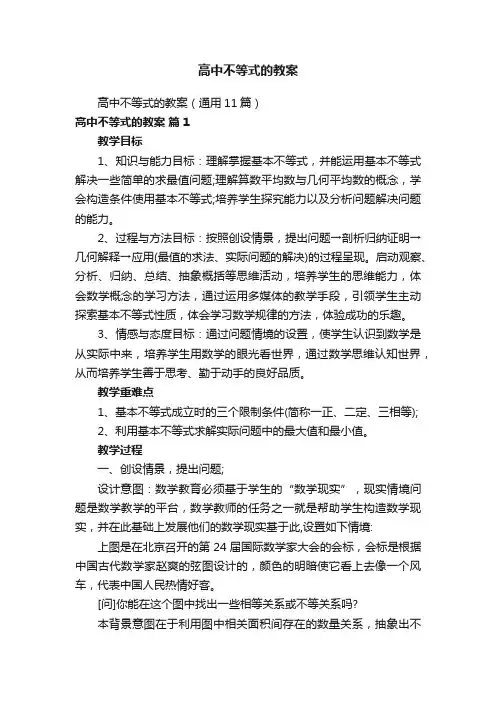 高中不等式的教案

高中不等式的教案（通用11篇）

高中不等式的教案 篇1

教学目标

1、知识与能力目标：理解掌握基本不等式，并能运用基本不等式解决一些简单的求最值问题;理解算数平均数与几何平均数的概念，学会构造条件使用基本不等式;培养学生探究能力以及分析问题解决问题的能力。

2、过程与方法目标：按照创设情景，提出问题→剖析归纳证明→几何解释→应用(最值的求法、实际问题的解决)的过程呈现。启动观察、分析、归纳、总结、抽象概括等思维活动，培养学生的思维能力，体会数学概念的学习方法，通过运用多媒体的教学手段，引领学生主动探索基本不等式性质，体会学习数学规律的方法，体验成功的乐趣。

3、情感与态度目标：通过问题情境的设置，使学生认识到数学是从实际中来，培养学生用数学的眼光看世界，通过数学思维认知世界，从而培养学生善于思考、勤于动手的良好品质。

教学重难点

1、基本不等式成立时的三个限制条件(简称一正、二定、三相等);

2、利用基本不等式求解实际问题中的最大值和最小值。

教学过程

一、创设情景，提出问题;

设计意图：数学教育必须基于学生的“数学现实”，现实情境问题是数学教学的平台，数学教师的任务之一就是帮助学生构造数学现实，并在此基础上发展他们的数学现实基于此,设置如下情境:

上图是在北京召开的第24届国际数学家大会的会标，会标是根据中国古代数学家赵爽的弦图设计的，颜色的明暗使它看上去像一个风车，代表中国人民热情好客。

[问]你能在这个图中找出一些相等关系或不等关系吗?

本背景意图在于利用图中相关面积间存在的数量关系，抽象出不